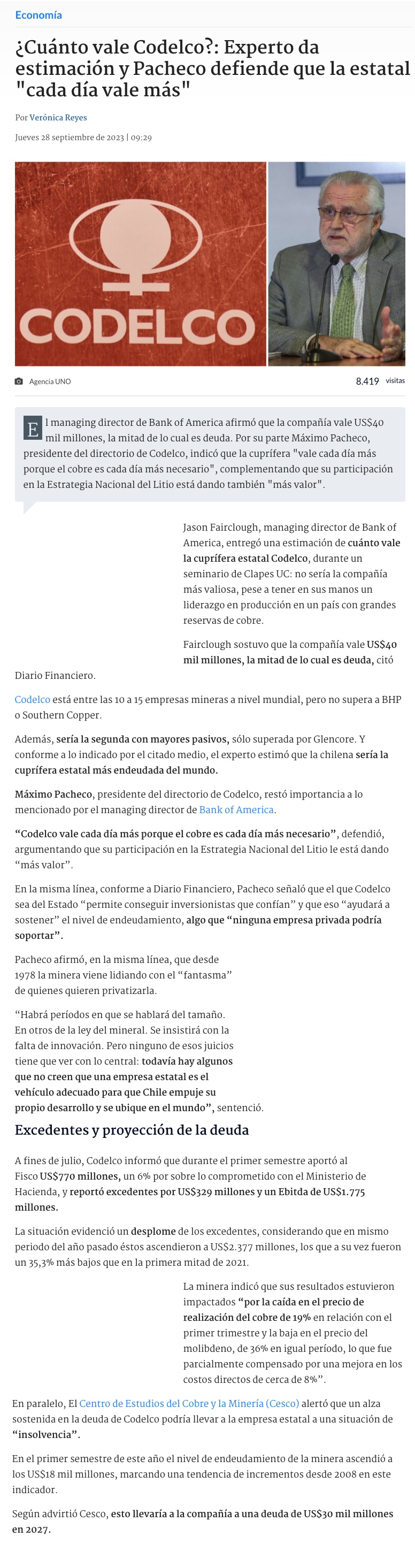 Economía

¿Cuánto vale Codelco?: Experto da estimación y Pacheco defiende que la estatal "cada día vale más"

Por Verónica Reyes

Jueves 28 septiembre de 2023 | 09:29

CODELCO

Agencia UNO

8.419 visitas

El managing director de Bank of America afirmó que la compañía vale US$40 mil millones, la mitad de lo cual es deuda. Por su parte Máximo Pacheco, presidente del directorio de Codelco, indicó que la cuprífera "vale cada día más porque el cobre es cada día más necesario", complementando que su participación en la Estrategia Nacional del Litio está dando también "más valor".

Jason Fairclough, managing director de Bank of America, entregó una estimación de cuánto vale la cuprífera estatal Codelco, durante un seminario de Clapes UC: no sería la compañía más valiosa, pese a tener en sus manos un liderazgo en producción en un país con grandes reservas de cobre.

Fairclough sostuvo que la compañía vale US$40 mil millones, la mitad de lo cual es deuda, citó Diario Financiero.

Codelco está entre las 10 a 15 empresas mineras a nivel mundial, pero no supera a BHP o Southern Copper.

Además, sería la segunda con mayores pasivos, sólo superada por Glencore. Y conforme a lo indicado por el citado medio, el experto estimó que la chilena sería la cuprífera estatal más endeudada del mundo.

Máximo Pacheco, presidente del directorio de Codelco, restó importancia a lo mencionado por el managing director de Bank of America.

“Codelco vale cada día más porque el cobre es cada día más necesario”, defendió, argumentando que su participación en la Estrategia Nacional del Litio le está dando “más valor”.

En la misma línea, conforme a Diario Financiero, Pacheco señaló que el que Codelco sea del Estado “permite conseguir inversionistas que confían” y que eso “ayudará a sostener” el nivel de endeudamiento, algo que “ninguna empresa privada podría soportar”.

Pacheco afirmó, en la misma línea, que desde 1978 la minera viene lidiando con el “fantasma” de quienes quieren privatizarla.

“Habrá períodos en que se hablará del tamaño. En otros de la ley del mineral. Se insistirá con la falta de innovación. Pero ninguno de esos juicios tiene que ver con lo central: todavía hay algunos que no creen que una empresa estatal es el vehículo adecuado para que Chile empuje su propio desarrollo y se ubique en el mundo”, sentenció.

Excedentes y proyección de la deuda

A fines de julio, Codelco informó que durante el primer semestre aportó al Fisco US$770 millones, un 6% por sobre lo comprometido con el Ministerio de Hacienda, y reportó excedentes por US$329 millones y un Ebitda de US$1.775 millones.

La situación evidenció un desplome de los excedentes, considerando que en mismo periodo del año pasado éstos ascendieron a US$2.377 millones, los que a su vez fueron un 35,3% más bajos que en la primera mitad de 2021.

La minera indicó que sus resultados estuvieron impactados “por la caída en el precio de realización del cobre de 19% en relación con el primer trimestre y la baja en el precio del molibdeno, de 36% en igual período, lo que fue parcialmente compensado por una mejora en los costos directos de cerca de 8%”.

En paralelo, El Centro de Estudios del Cobre y la Minería (Cesco) alertó que un alza sostenida en la deuda de Codelco podría llevar a la empresa estatal a una situación de “insolvencia”.

En el primer semestre de este año el nivel de endeudamiento de la minera ascendió a los US$18 mil millones, marcando una tendencia de incrementos desde 2008 en este indicador.

Según advirtió Cesco, esto llevaría a la compañía a una deuda de US$30 mil millones en 2027.